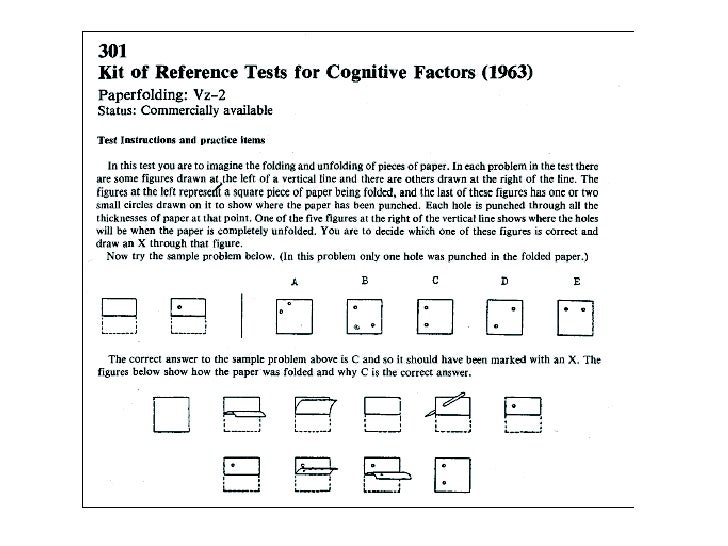 301
Kit of Reference Tests for Cognitive Factors (1963)

Paperfolding: Vz-2
Status: Commercially available

Test Instructions and practice items

In this test you are to imagine the folding and unfolding of pieces of paper. In each problem in the test there are some figures drawn at the left of a vertical line and there are others drawn at the right of the line. The figures at the left represent a square piece of paper being folded, and the last of these figures has one or two small circles drawn on it to show where the paper has been punched. Each hole is punched through all the thicknesses of paper at that point. One of the five figures at the right of the vertical line shows where the holes will be when the paper is completely unfolded. You are to decide which one of these figures is correct and draw an X through that figure.

Now try the sample problem below. (In this problem only one hole was punched in the folded paper.)

A B C D E

The correct answer to the sample problem above is C and so it should have been marked with an X. The figures below show how the paper was folded and why C is the correct answer.